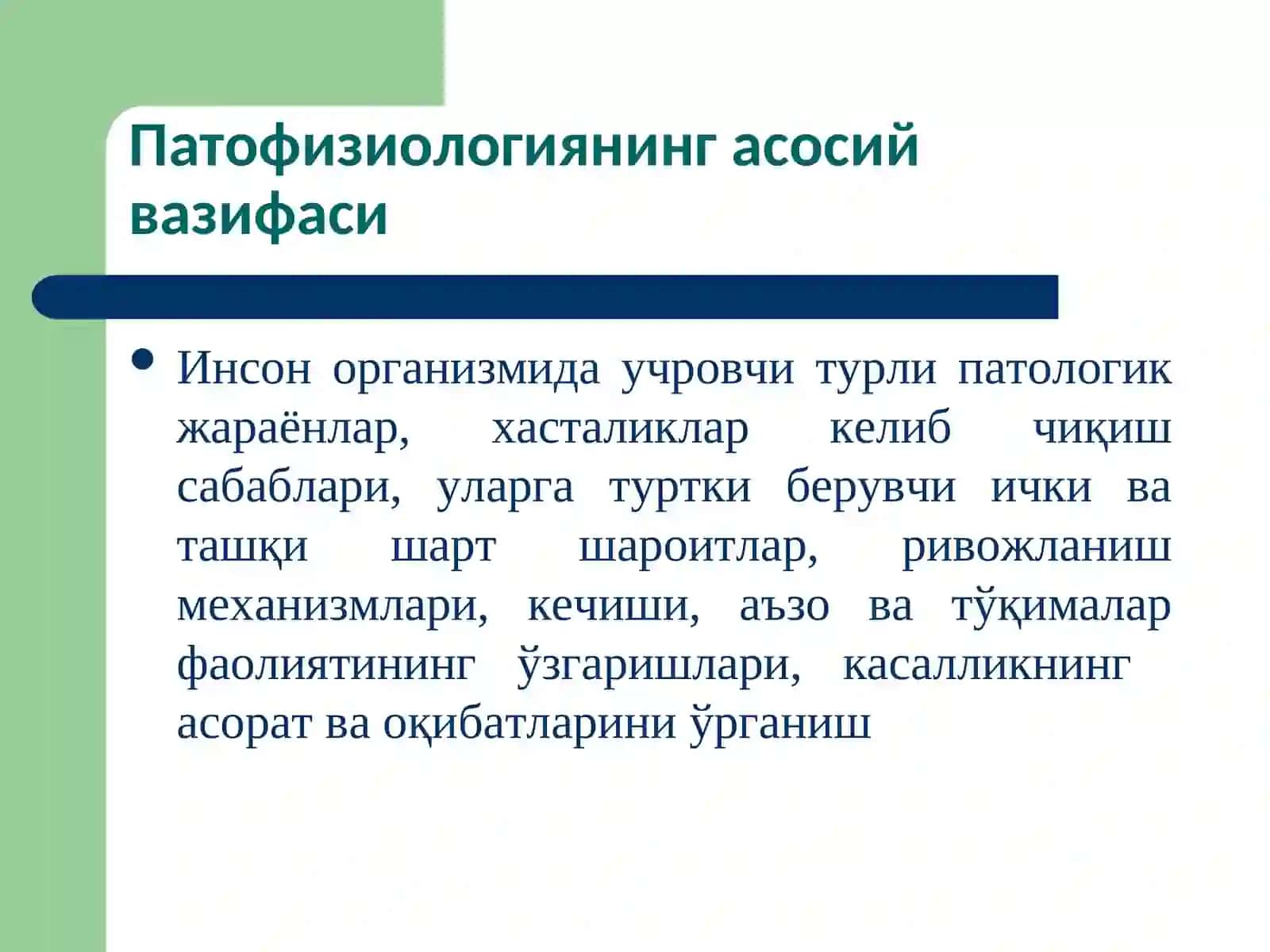 Патофизиологиянинг асосий вазифаси

• Инсон организмида учровчи турли патологик жараёнлар, хасталиклар келиб чиқиш сабаблари, уларга туртки берувчи ички ва ташқи шарт шароитлар, ривожланиш механизмлари, кечиши, аъзо ва тўқималар фаолиятининг ўзгаришлари, касалликнинг асорат ва оқибатларини ўрганиш